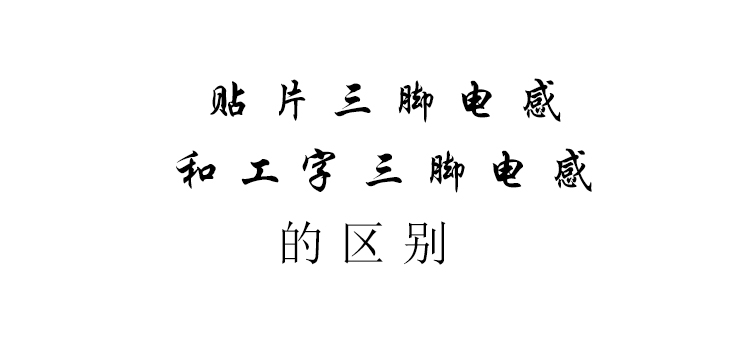 贴片三脚电感
和工字三脚电感
的区别